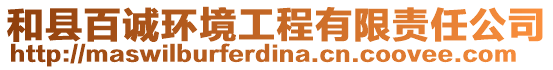 和县百诚环境工程有限责任公司
http://maswilburferdina.cn.coovee.com